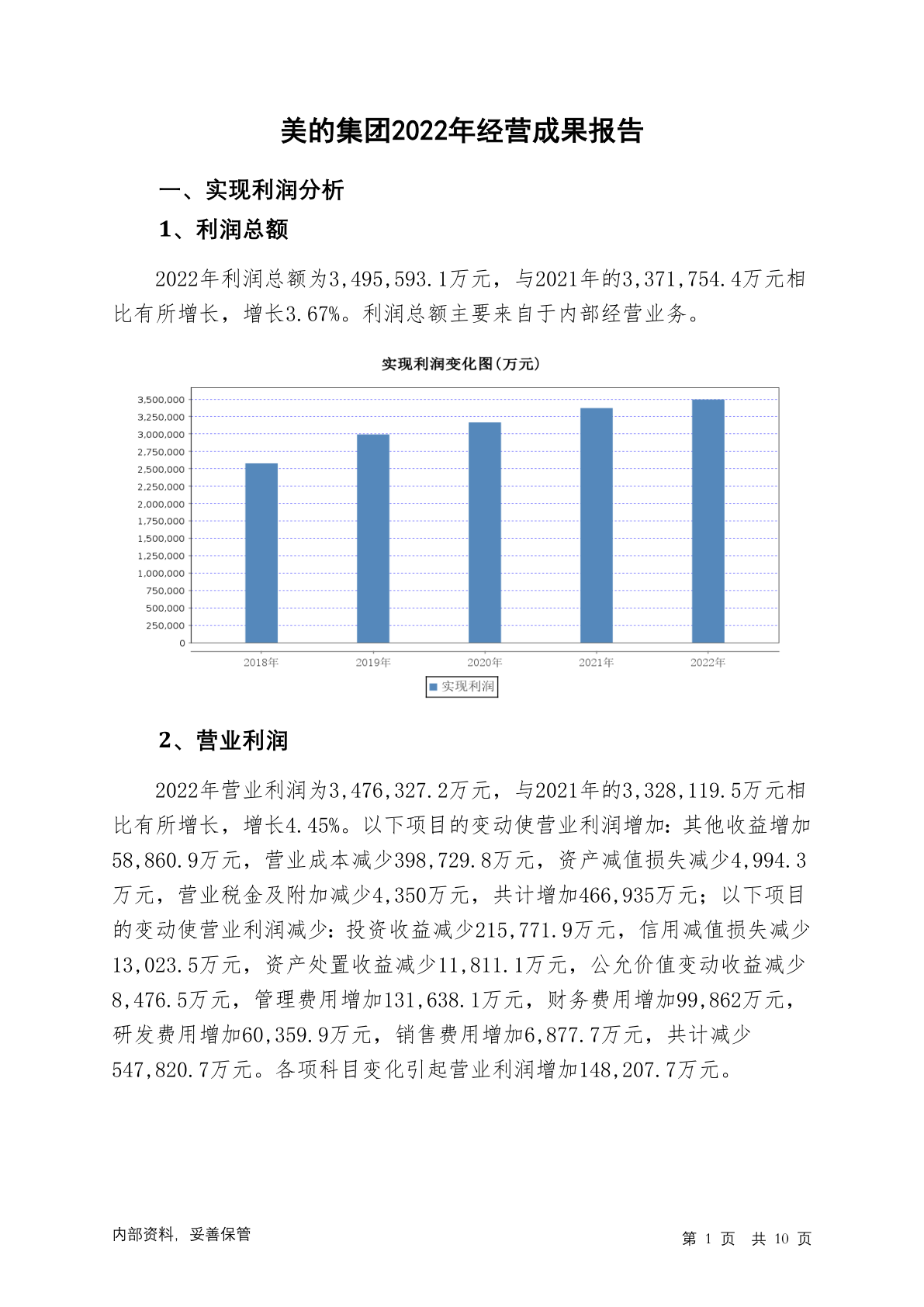 美的集团2022年经营成果报告

一、实现利润分析

1、利润总额

2022年利润总额为3,495,593.1万元，与2021年的3,371,754.4万元相比有所增长，增长3.67%。利润总额主要来自于内部经营业务。

实现利润变化图(万元)

3,500,000
3,250,000
3,000,000
2,750,000
2,500,000
2,250,000
2,000,000
1,750,000
1,500,000
1,250,000
1,000,000
750,000
500,000
250,000
0

2018年 2019年 2020年 2021年 2022年

实现利润

2、营业利润

2022年营业利润为3,476,327.2万元，与2021年的3,328,119.5万元相比有所增长，增长4.45%。以下项目的变动使营业利润增加：其他收益增加58,860.9万元，营业成本减少398,729.8万元，资产减值损失减少4,994.3万元，营业税金及附加减少4,350万元，共计增加466,935万元；以下项目的变动使营业利润减少：投资收益减少215,771.9万元，信用减值损失减少13,023.5万元，资产处置收益减少11,811.1万元，公允价值变动收益减少8,476.5万元，管理费用增加131,638.1万元，财务费用增加99,862万元，研发费用增加60,359.9万元，销售费用增加6,877.7万元，共计减少547,820.7万元。各项科目变化引起营业利润增加148,207.7万元。

内部资料，妥善保管

第 1 页 共 10 页